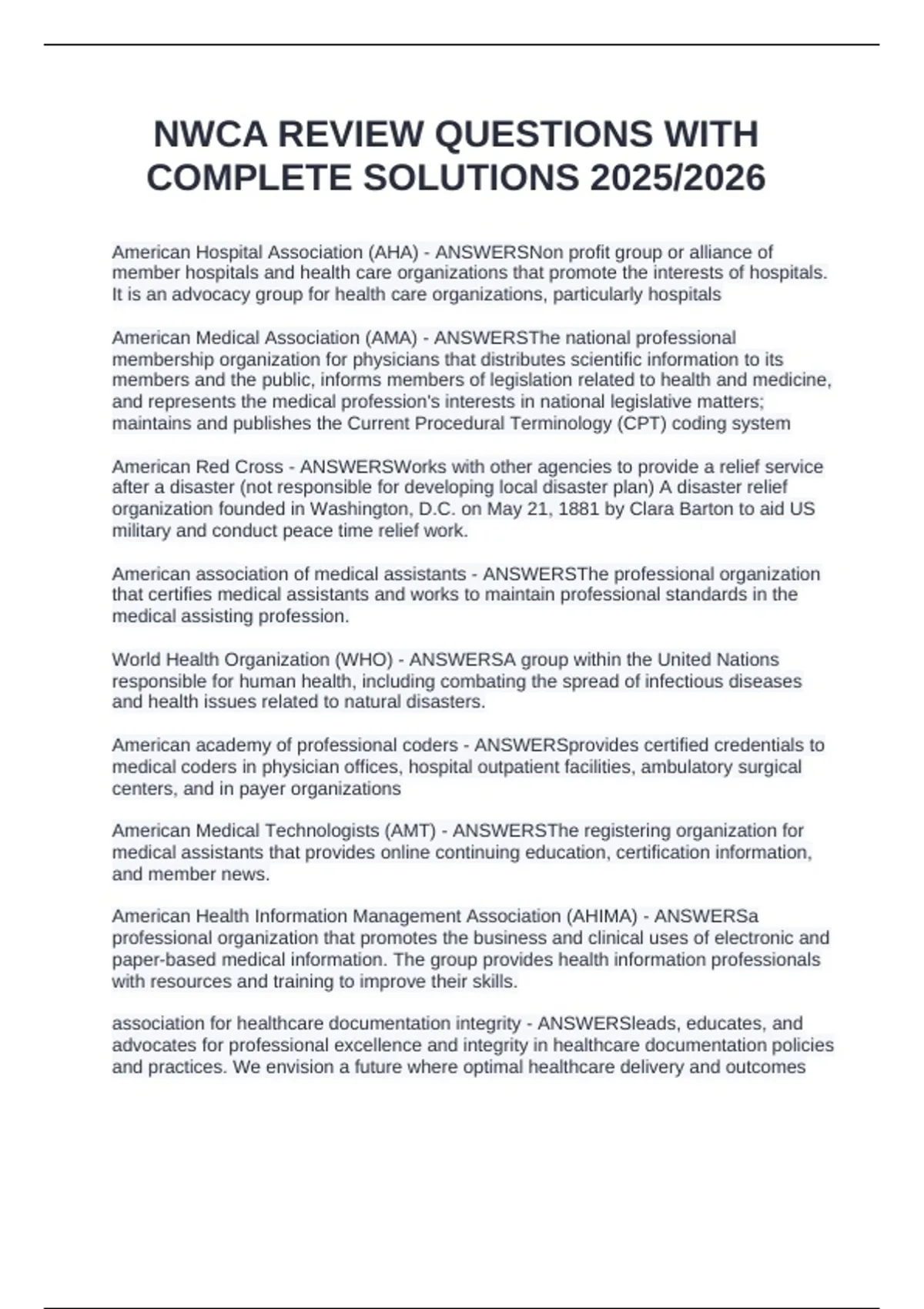 NWCA REVIEW QUESTIONS WITH COMPLETE SOLUTIONS 2025/2026

American Hospital Association (AHA) - ANSWERSNon profit group or alliance of member hospitals and health care organizations that promote the interests of hospitals. It is an advocacy group for health care organizations, particularly hospitals

American Medical Association (AMA) - ANSWERSThe national professional membership organization for physicians that distributes scientific information to its members and the public, informs members of legislation related to health and medicine, and represents the medical profession's interests in national legislative matters; maintains and publishes the Current Procedural Terminology (CPT) coding system

American Red Cross - ANSWERSWorks with other agencies to provide a relief service after a disaster (not responsible for developing local disaster plan) A disaster relief organization founded in Washington, D.C. on May 21, 1881 by Clara Barton to aid US military and conduct peace time relief work.

American association of medical assistants - ANSWERSThe professional organization that certifies medical assistants and works to maintain professional standards in the medical assisting profession.

World Health Organization (WHO) - ANSWERSA group within the United Nations responsible for human health, including combating the spread of infectious diseases and health issues related to natural disasters.

American academy of professional coders - ANSWERSprovides certified credentials to medical coders in physician offices, hospital outpatient facilities, ambulatory surgical centers, and in payer organizations

American Medical Technologists (AMT) - ANSWERSThe registering organization for medical assistants that provides online continuing education, certification information, and member news.

American Health Information Management Association (AHIMA) - ANSWERSa professional organization that promotes the business and clinical uses of electronic and paper-based medical information. The group provides health information professionals with resources and training to improve their skills.

association for healthcare documentation integrity - ANSWERSleads, educates, and advocates for professional excellence and integrity in healthcare documentation policies and practices. We envision a future where optimal healthcare delivery and outcomes